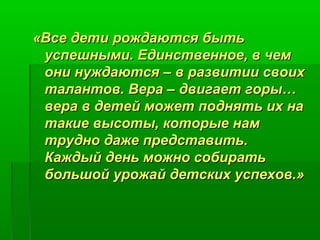 «Все дети рождаются быть успешными. Единственное, в чем они нуждаются – в развитии своих талантов. Вера – двигает горы… вера в детей может поднять их на такие высоты, которые нам трудно даже представить. Каждый день можно собирать большой урожай детских успехов.»